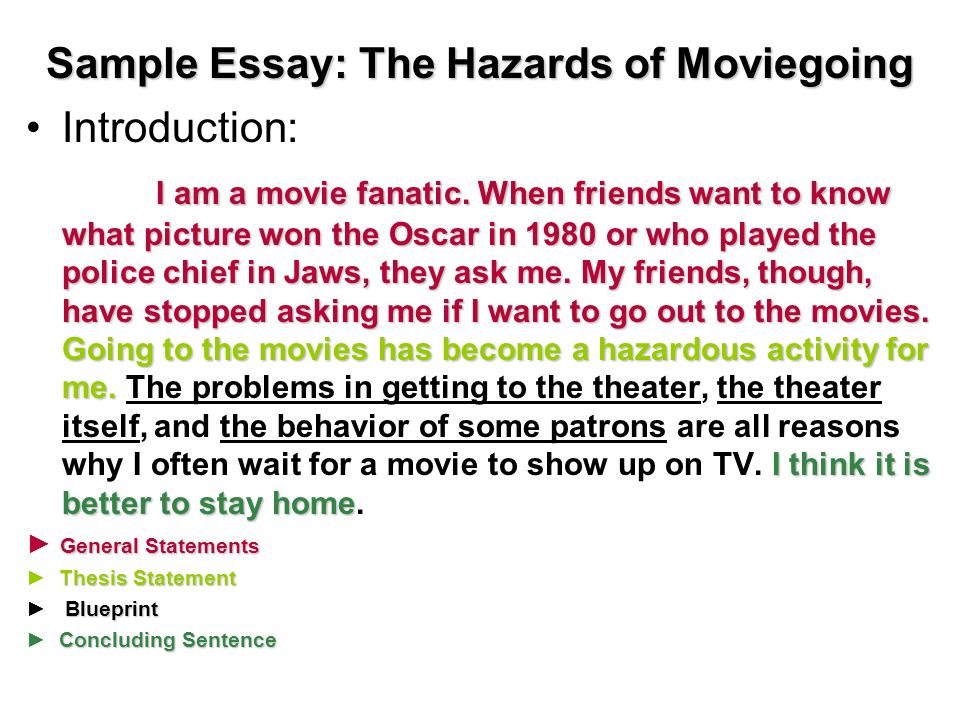 Sample Essay: The Hazards of Moviegoing

• Introduction:

I am a movie fanatic. When friends want to know what picture won the Oscar in 1980 or who played the police chief in Jaws, they ask me. My friends, though, have stopped asking me if I want to go out to the movies. Going to the movies has become a hazardous activity for me. The problems in getting to the theater, the theater itself, and the behavior of some patrons are all reasons why I often wait for a movie to show up on TV. I think it is better to stay home.

► General Statements
► Thesis Statement
► Blueprint
► Concluding Sentence